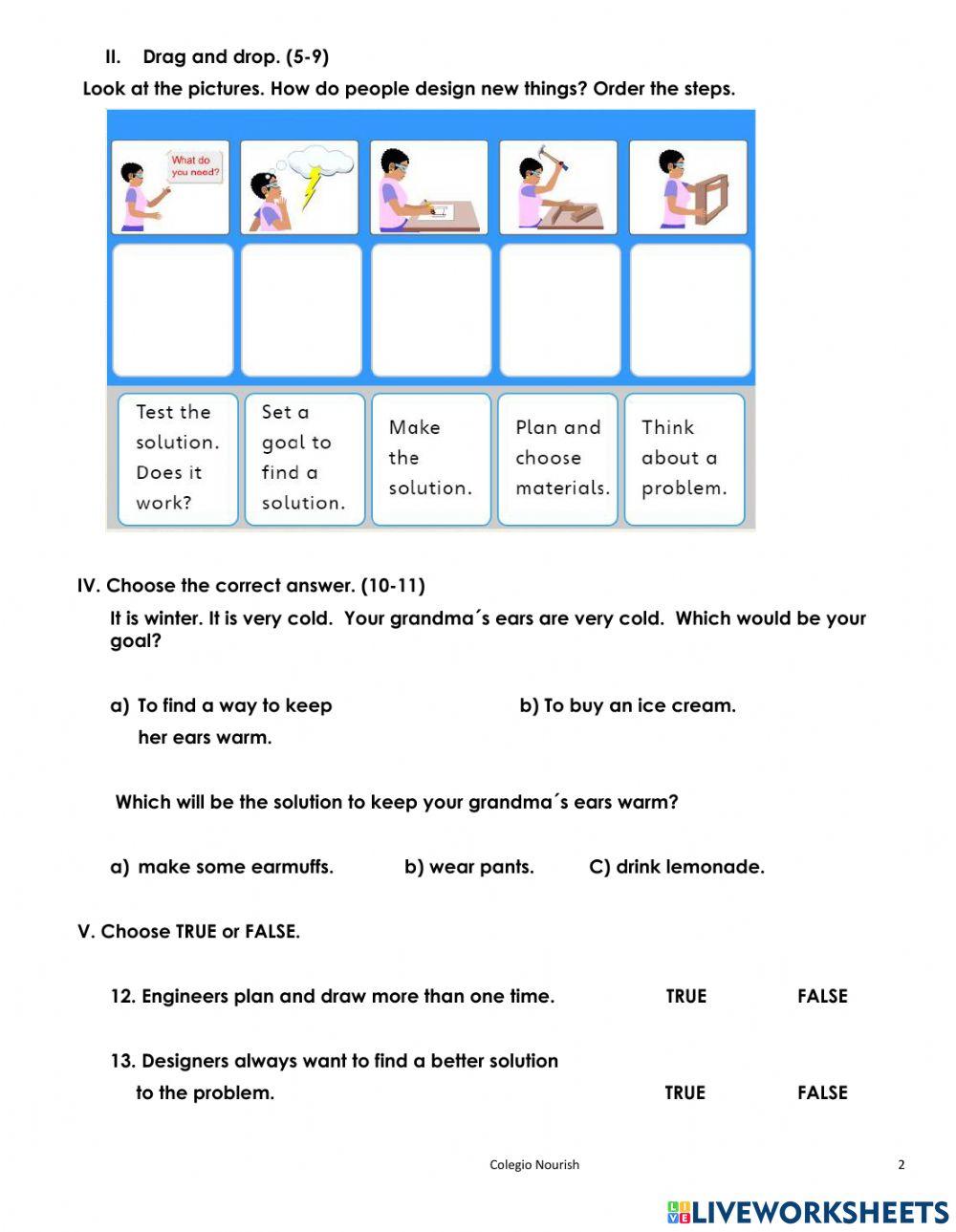 II. Drag and drop. (5-9)

Look at the pictures. How do people design new things? Order the steps.

What do you need?

Test the solution. Does it work?

Set a goal to find a solution.

Make the solution.

Plan and choose materials.

Think about a problem.

IV. Choose the correct answer. (10-11)

It is winter. It is very cold. Your grandma´s ears are very cold. Which would be your goal?

a) To find a way to keep her ears warm.

b) To buy an ice cream.

Which will be the solution to keep your grandma´s ears warm?

a) make some earmuffs.

b) wear pants.

C) drink lemonade.

V. Choose TRUE or FALSE.

12. Engineers plan and draw more than one time. TRUE FALSE

13. Designers always want to find a better solution to the problem. TRUE FALSE

Colegio Nourish

2

LIVEWORKSHEETS